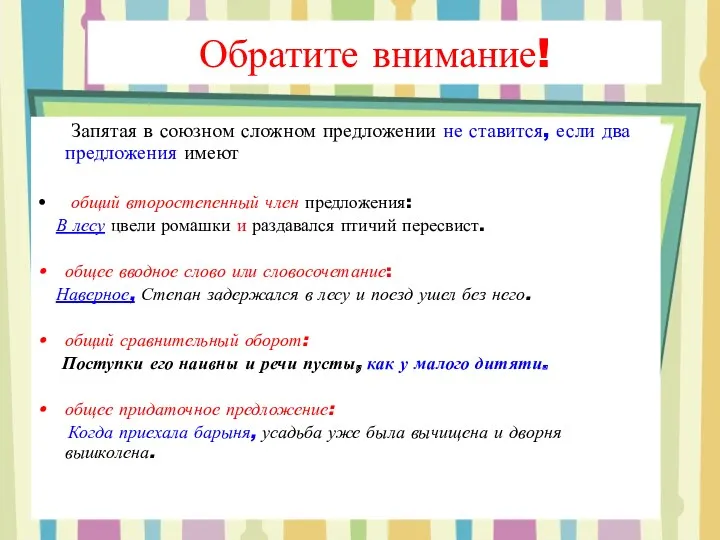 Обратите внимание!

Запятая в союзном сложном предложении не ставится, если два предложения имеют

• общий второстепенный член предложения:
В лесу цвели ромашки и раздавался птичий пересвист.

• общее вводное слово или словосочетание:
Наверное, Степан задержался в лесу и поезд ушел без него.

• общий сравнительный оборот:
Поступки его наивны и речи пусты, как у малого дитяти.

• общее придаточное предложение:
Когда приехала барыня, усадьба уже была вычищена и дворня вышколена.